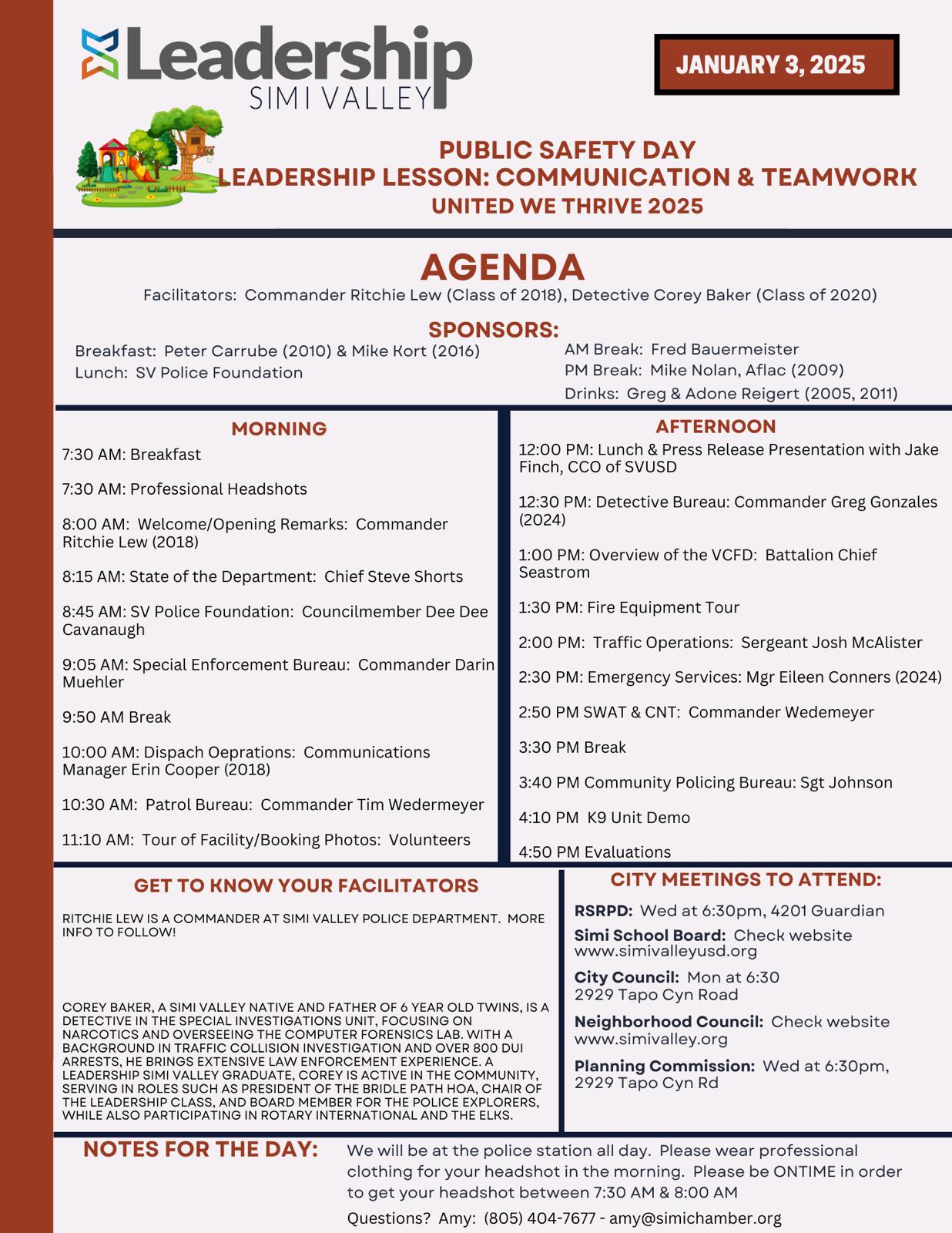 Leadership
SIMI VALLEY

JANUARY 3, 2025

PUBLIC SAFETY DAY
LEADERSHIP LESSON: COMMUNICATION & TEAMWORK
UNITED WE THRIVE 2025

AGENDA
Facilitators: Commander Ritchie Lew (Class of 2018), Detective Corey Baker (Class of 2020)

SPONSORS:
Breakfast: Peter Carrube (2010) & Mike Kort (2016)
Lunch: SV Police Foundation

AM Break: Fred Bauermeister
PM Break: Mike Nolan, Aflac (2009)
Drinks: Greg & Adone Reigert (2005, 2011)

MORNING
7:30 AM: Breakfast

7:30 AM: Professional Headshots

8:00 AM: Welcome/Opening Remarks: Commander Ritchie Lew (2018)

8:15 AM: State of the Department: Chief Steve Shorts

8:45 AM: SV Police Foundation: Councilmember Dee Dee Cavanaugh

9:05 AM: Special Enforcement Bureau: Commander Darin Muehler

9:50 AM Break

10:00 AM: Dispach Oeprations: Communications Manager Erin Cooper (2018)

10:30 AM: Patrol Bureau: Commander Tim Wedermeyer

11:10 AM: Tour of Facility/Booking Photos: Volunteers

AFTERNOON
12:00 PM: Lunch & Press Release Presentation with Jake Finch, CCO of SVUSD

12:30 PM: Detective Bureau: Commander Greg Gonzales (2024)

1:00 PM: Overview of the VCFD: Battalion Chief Seastrom

1:30 PM: Fire Equipment Tour

2:00 PM: Traffic Operations: Sergeant Josh McAlister

2:30 PM: Emergency Services: Mgr Eileen Conners (2024)

2:50 PM SWAT & CNT: Commander Wedemeyer

3:30 PM Break

3:40 PM Community Policing Bureau: Sgt Johnson

4:10 PM K9 Unit Demo

4:50 PM Evaluations

GET TO KNOW YOUR FACILITATORS

RITCHIE LEW IS A COMMANDER AT SIMI VALLEY POLICE DEPARTMENT. MORE INFO TO FOLLOW!

COREY BAKER, A SIMI VALLEY NATIVE AND FATHER OF 6 YEAR OLD TWINS, IS A DETECTIVE IN THE SPECIAL INVESTIGATIONS UNIT, FOCUSING ON NARCOTICS AND OVERSEEING THE COMPUTER FORENSICS LAB. WITH A BACKGROUND IN TRAFFIC COLLISION INVESTIGATION AND OVER 800 DUI ARRESTS, HE BRINGS EXTENSIVE LAW ENFORCEMENT EXPERIENCE. A LEADERSHIP SIMI VALLEY GRADUATE, COREY IS ACTIVE IN THE COMMUNITY, SERVING IN ROLES SUCH AS PRESIDENT OF THE BRIDLE PATH HOA, CHAIR OF THE LEADERSHIP CLASS, AND BOARD MEMBER FOR THE POLICE EXPLORERS, WHILE ALSO PARTICIPATING IN ROTARY INTERNATIONAL AND THE ELKS.

CITY MEETINGS TO ATTEND:
RSRPD: Wed at 6:30pm, 4201 Guardian
Simi School Board: Check website www.simivalleyusd.org
City Council: Mon at 6:30 2929 Tapo Cyn Road
Neighborhood Council: Check website www.simivalley.org
Planning Commission: Wed at 6:30pm, 2929 Tapo Cyn Rd

NOTES FOR THE DAY: We will be at the police station all day. Please wear professional clothing for your headshot in the morning. Please be ONTIME in order to get your headshot between 7:30 AM & 8:00 AM

Questions? Amy: (805) 404-7677 - amy@simichamber.org